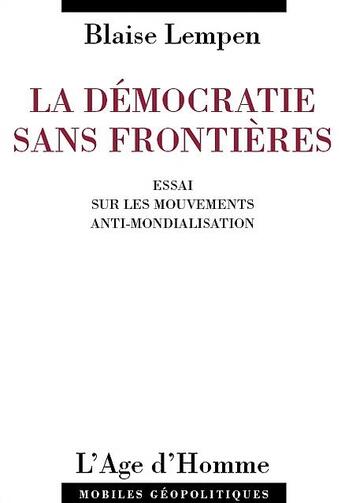 Blaise Lempen

LA DÉMOCRATIE SANS FRONTIÈRES

ESSAI
SUR LES MOUVEMENTS
ANTI-MONDIALISATION

L'Age d'Homme

MOBILES GÉOPOLITIQUES